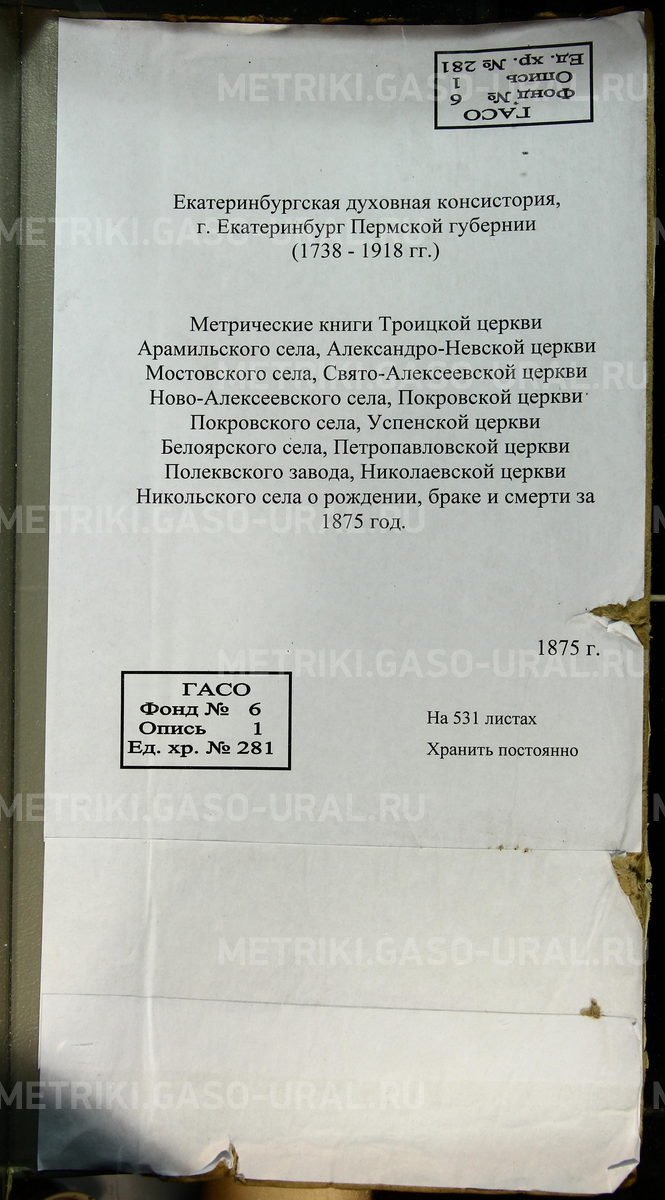 ГАСО
Фонд № 6
Опись 1
Ед. хр. № 281

Екатеринбургская духовная консистория,
г. Екатеринбург Пермской губернии
(1738 - 1918 гг.)

Метрические книги Троицкой церкви Арамильского села, Александро-Невской церкви Мостовского села, Свято-Алексеевской церкви Ново-Алексеевского села, Покровской церкви Покровского села, Успенской церкви Белоярского села, Петропавловской церкви Полеквского завода, Николаевской церкви Никольского села о рождении, браке и смерти за 1875 год.

1875 г.

ГАСО
Фонд № 6
Опись 1
Ед. хр. № 281

На 531 листах
Хранить постоянно

METRIKI.GASO-URAL.RU